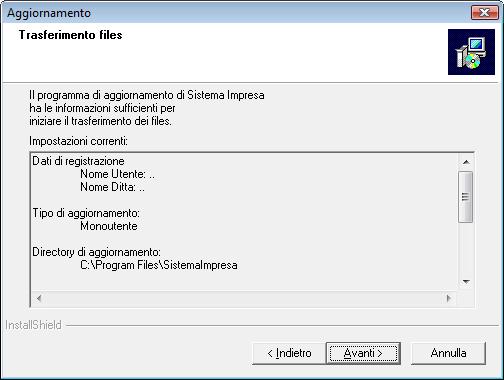 Aggiornamento

Trasferimento files

Il programma di aggiornamento di Sistema Impresa ha le informazioni sufficienti per iniziare il trasferimento dei files.

Impostazioni correnti:

Dati di registrazione
Nome Utente: ..
Nome Ditta: ..

Tipo di aggiornamento:
Monoutente

Directory di aggiornamento:
C:\Program Files\SistemaImpresa

InstallShield

< Indietro
Avanti >
Annulla